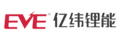 EVE® 亿纬锂能